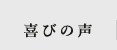 喜びの声